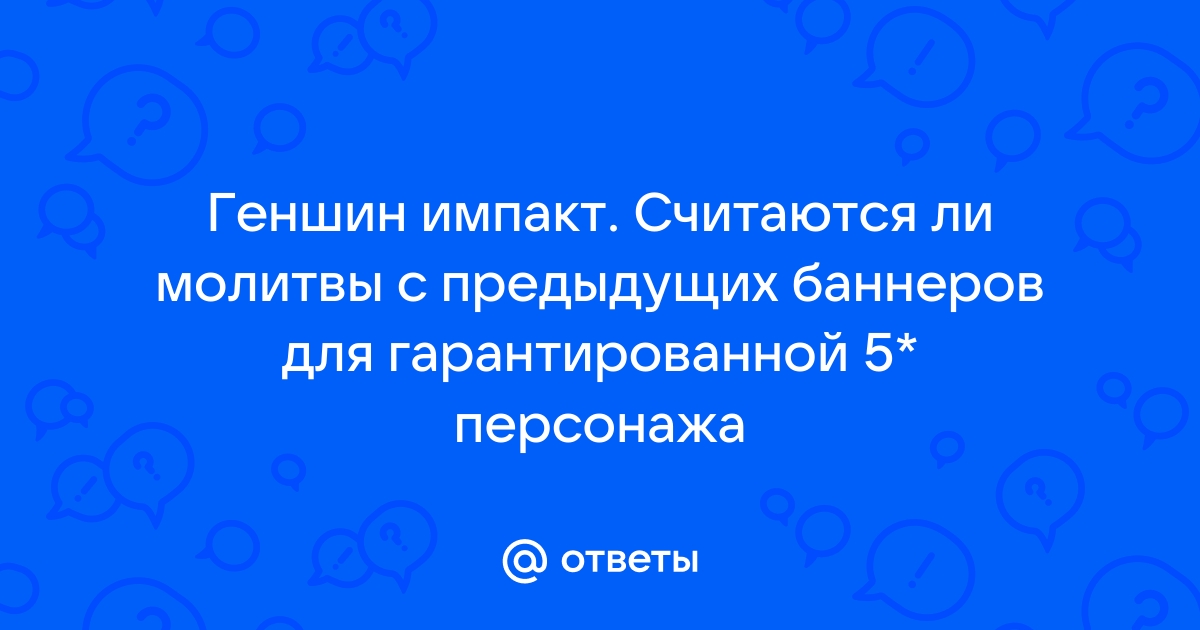 Геншин импакт. Считаются ли молитвы с предыдущих баннеров для гарантированной 5* персонажа

@ ответы